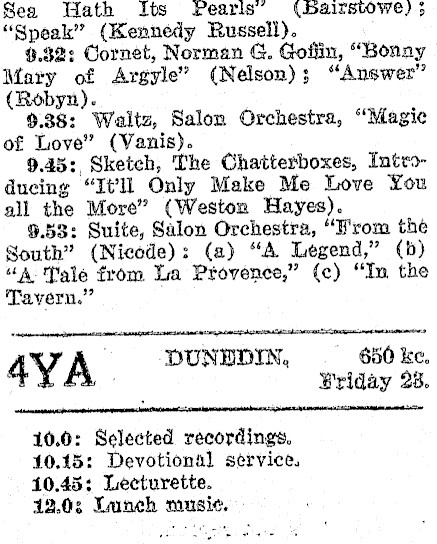 Sea Hath Its Pearls" (Bairstowe); "Speak" (Kennedy Russell).

9.32: Cornet, Norman G. Goffin, "Bonny Mary of Argyle" (Nelson); "Answer" (Robyn).

9.38: Waltz, Salon Orchestra, "Magic of Love" (Vanis).

9.45: Sketch, The Chatterboxes, Introducing "It'll Only Make Me Love You all the More" (Weston Hayes).

9.53: Suite, Salon Orchestra, "From the South" (Nicode): (a) "A Legend," (b) "A Tale from La Provence," (c) "In the Tavern."

4YA DUNEDIN. 650 kc. Friday 23.

10.0: Selected recordings.
10.15: Devotional service.
10.45: Lecturette.
12.0: Lunch music.